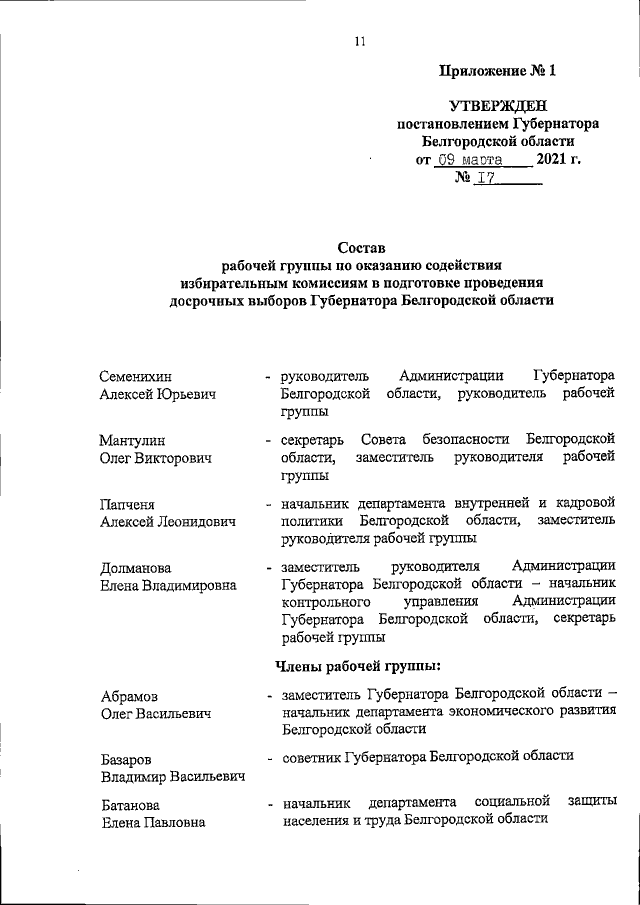 11

Приложение № 1

УТВЕРЖДЕН
постановлением Губернатора
Белгородской области
от 09 марта 2021 г.
№ 17

Состав
рабочей группы по оказанию содействия
избирательным комиссиям в подготовке проведения
досрочных выборов Губернатора Белгородской области

Семенихин
Алексей Юрьевич - руководитель Администрации Губернатора Белгородской области, руководитель рабочей группы

Мантулин
Олег Викторович - секретарь Совета безопасности Белгородской области, заместитель руководителя рабочей группы

Папченя
Алексей Леонидович - начальник департамента внутренней и кадровой политики Белгородской области, заместитель руководителя рабочей группы

Долманова
Елена Владимировна - заместитель руководителя Администрации Губернатора Белгородской области – начальник контрольного управления Администрации Губернатора Белгородской области, секретарь рабочей группы

Члены рабочей группы:

Абрамов
Олег Васильевич - заместитель Губернатора Белгородской области – начальник департамента экономического развития Белгородской области

Базаров
Владимир Васильевич - советник Губернатора Белгородской области

Батанова
Елена Павловна - начальник департамента социальной защиты населения и труда Белгородской области